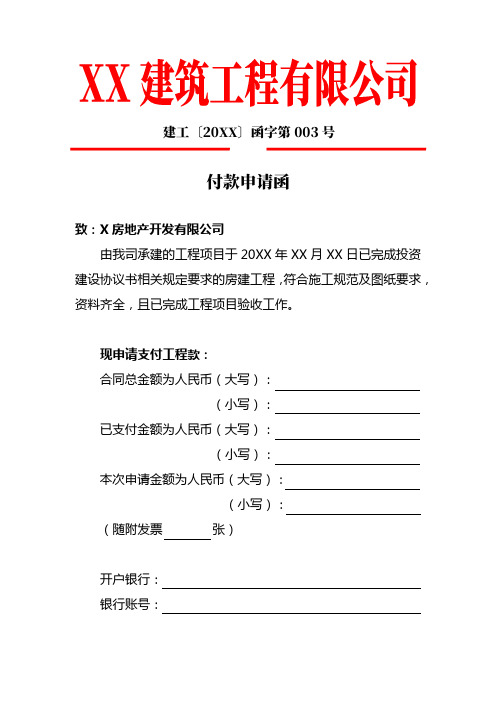 XX 建筑工程有限公司

建工〔20XX〕函字第 003 号

付款申请函

致：X 房地产开发有限公司

由我司承建的工程项目于 20XX 年 XX 月 XX 日已完成投资建设协议书相关规定要求的房建工程，符合施工规范及图纸要求，资料齐全，且已完成工程项目验收工作。

现申请支付工程款：

合同总金额为人民币（大写）：

（小写）：

已支付金额为人民币（大写）：

（小写）：

本次申请金额为人民币（大写）：

（小写）：

（随附发票 张）

开户银行：

银行账号：